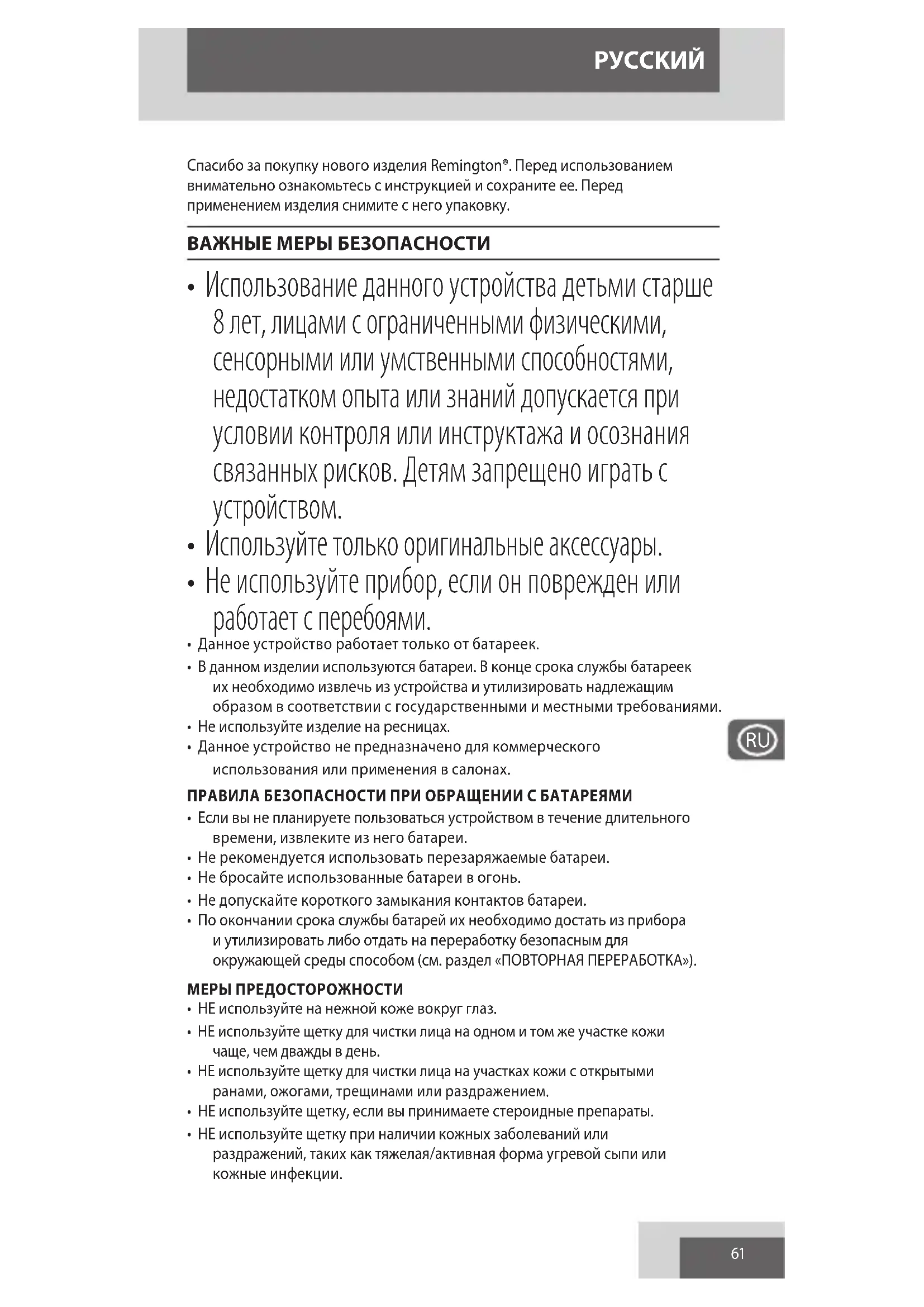 РУССКИЙ

Спасибо за покупку нового изделия Remington®. Перед использованием внимательно ознакомьтесь с инструкцией и сохраните ее. Перед применением изделия снимите с него упаковку.

ВАЖНЫЕ МЕРЫ БЕЗОПАСНОСТИ

• Использование данного устройства детьми старше 8 лет, лицами с ограниченными физическими, сенсорными или умственными способностями, недостатком опыта или знаний допускается при условии контроля или инструктажа и осознания связанных рисков. Детям запрещено играть с устройством.
• Используйте только оригинальные аксессуары.
• Не используйте прибор, если он поврежден или работает с перебоями.
• Данное устройство работает только от батареек.
• В данном изделии используются батареи. В конце срока службы батареек их необходимо извлечь из устройства и утилизировать надлежащим образом в соответствии с государственными и местными требованиями.
• Не используйте изделие на ресницах.
• Данное устройство не предназначено для коммерческого использования или применения в салонах.

RU

ПРАВИЛА БЕЗОПАСНОСТИ ПРИ ОБРАЩЕНИИ С БАТАРЕЯМИ
• Если вы не планируете пользоваться устройством в течение длительного времени, извлеките из него батареи.
• Не рекомендуется использовать перезаряжаемые батареи.
• Не бросайте использованные батареи в огонь.
• Не допускайте короткого замыкания контактов батареи.
• По окончании срока службы батарей их необходимо достать из прибора и утилизировать либо отдать на переработку безопасным для окружающей среды способом (см. раздел «ПОВТОРНАЯ ПЕРЕРАБОТКА»).

МЕРЫ ПРЕДОСТОРОЖНОСТИ
• НЕ используйте на нежной коже вокруг глаз.
• НЕ используйте щетку для чистки лица на одном и том же участке кожи чаще, чем дважды в день.
• НЕ используйте щетку для чистки лица на участках кожи с открытыми ранами, ожогами, трещинами или раздражением.
• НЕ используйте щетку, если вы принимаете стероидные препараты.
• НЕ используйте щетку при наличии кожных заболеваний или раздражений, таких как тяжелая/активная форма угревой сыпи или кожные инфекции.

61